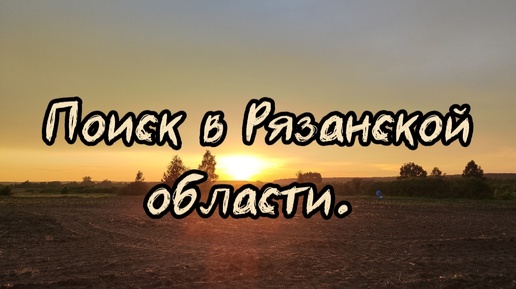 Поиск в Рязанской области.